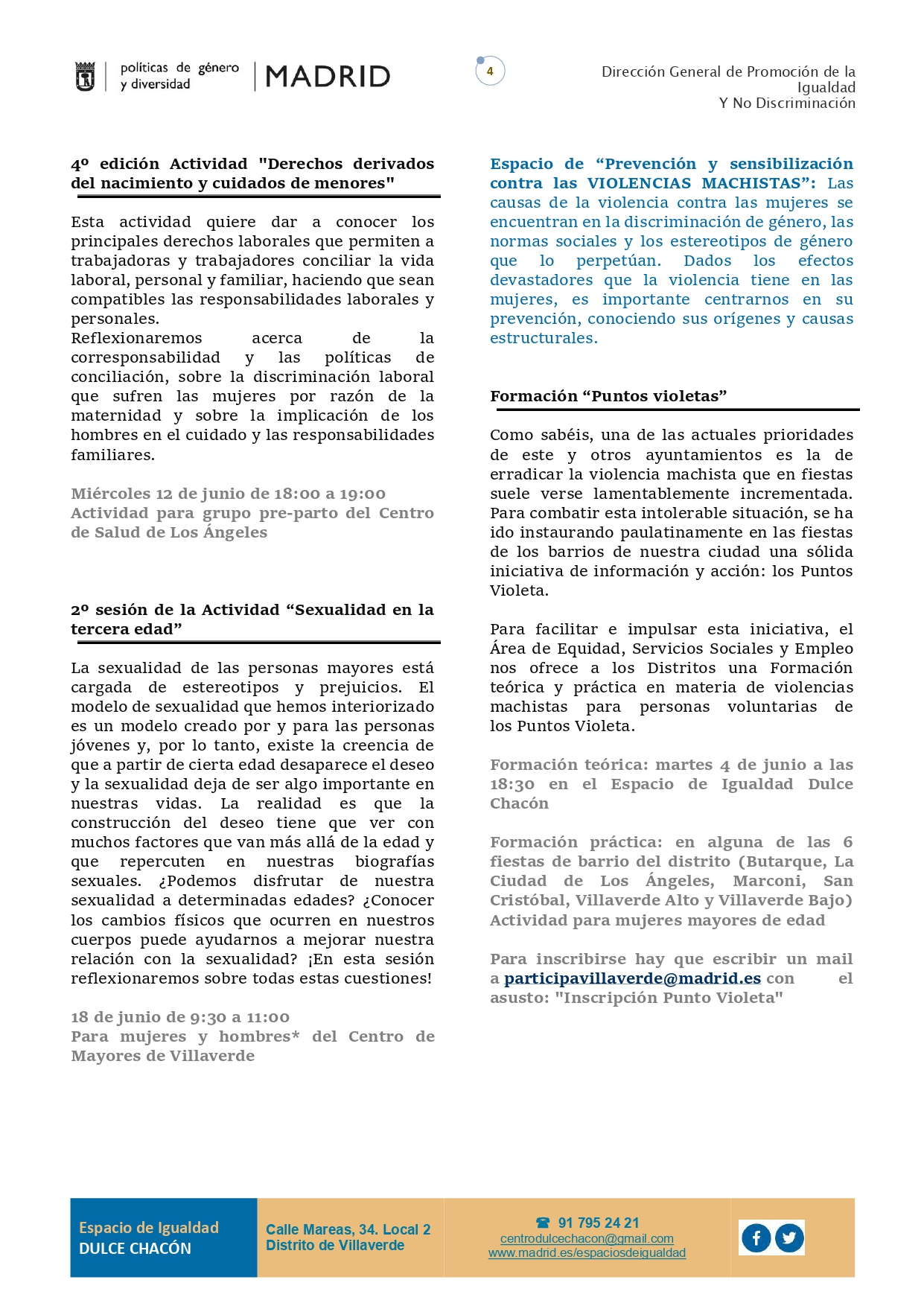 políticas de género y diversidad | MADRID

4

Dirección General de Promoción de la Igualdad
Y No Discriminación

4º edición Actividad "Derechos derivados del nacimiento y cuidados de menores"

Esta actividad quiere dar a conocer los principales derechos laborales que permiten a trabajadoras y trabajadores conciliar la vida laboral, personal y familiar, haciendo que sean compatibles las responsabilidades laborales y personales.
Reflexionaremos acerca de la corresponsabilidad y las políticas de conciliación, sobre la discriminación laboral que sufren las mujeres por razón de la maternidad y sobre la implicación de los hombres en el cuidado y las responsabilidades familiares.

Miércoles 12 de junio de 18:00 a 19:00
Actividad para grupo pre-parto del Centro de Salud de Los Ángeles

2º sesión de la Actividad “Sexualidad en la tercera edad”

La sexualidad de las personas mayores está cargada de estereotipos y prejuicios. El modelo de sexualidad que hemos interiorizado es un modelo creado por y para las personas jóvenes y, por lo tanto, existe la creencia de que a partir de cierta edad desaparece el deseo y la sexualidad deja de ser algo importante en nuestras vidas. La realidad es que la construcción del deseo tiene que ver con muchos factores que van más allá de la edad y que repercuten en nuestras biografías sexuales. ¿Podemos disfrutar de nuestra sexualidad a determinadas edades? ¿Conocer los cambios físicos que ocurren en nuestros cuerpos puede ayudarnos a mejorar nuestra relación con la sexualidad? ¡En esta sesión reflexionaremos sobre todas estas cuestiones!

18 de junio de 9:30 a 11:00
Para mujeres y hombres* del Centro de Mayores de Villaverde

Espacio de “Prevención y sensibilización contra las VIOLENCIAS MACHISTAS”: Las causas de la violencia contra las mujeres se encuentran en la discriminación de género, las normas sociales y los estereotipos de género que lo perpetúan. Dados los efectos devastadores que la violencia tiene en las mujeres, es importante centrarnos en su prevención, conociendo sus orígenes y causas estructurales.

Formación “Puntos violetas”

Como sabéis, una de las actuales prioridades de este y otros ayuntamientos es la de erradicar la violencia machista que en fiestas suele verse lamentablemente incrementada. Para combatir esta intolerable situación, se ha ido instaurando paulatinamente en las fiestas de los barrios de nuestra ciudad una sólida iniciativa de información y acción: los Puntos Violeta.

Para facilitar e impulsar esta iniciativa, el Área de Equidad, Servicios Sociales y Empleo nos ofrece a los Distritos una Formación teórica y práctica en materia de violencias machistas para personas voluntarias de los Puntos Violeta.

Formación teórica: martes 4 de junio a las 18:30 en el Espacio de Igualdad Dulce Chacón

Formación práctica: en alguna de las 6 fiestas de barrio del distrito (Butarque, La Ciudad de Los Ángeles, Marconi, San Cristóbal, Villaverde Alto y Villaverde Bajo)
Actividad para mujeres mayores de edad

Para inscribirse hay que escribir un mail a participavillaverde@madrid.es con el asusto: "Inscripción Punto Violeta"

Espacio de Igualdad
DULCE CHACÓN

Calle Mareas, 34. Local 2
Distrito de Villaverde

91 795 24 21
centrodulcechacon@gmail.com
www.madrid.es/espaciosdeigualdad